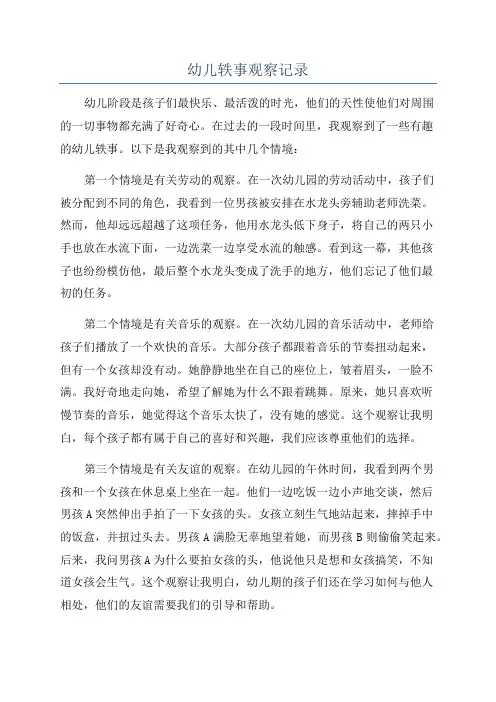 幼儿轶事观察记录

幼儿阶段是孩子们最快乐、最活泼的时光，他们的天性使他们对周围的一切事物都充满了好奇心。在过去的一段时间里，我观察到了一些有趣的幼儿轶事。以下是我观察到的其中几个情境：

第一个情境是有关劳动的观察。在一次幼儿园的劳动活动中，孩子们被分配到不同的角色，我看到一位男孩被安排在水龙头旁辅助老师洗菜。然而，他却远远超越了这项任务，他用水龙头低下身子，将自己的两只小手也放在水流下面，一边洗菜一边享受水流的触感。看到这一幕，其他孩子也纷纷模仿他，最后整个水龙头变成了洗手的地方，他们忘记了他们最初的任务。

第二个情境是有关音乐的观察。在一次幼儿园的音乐活动中，老师给孩子们播放了一个欢快的音乐。大部分孩子都跟着音乐的节奏扭动起来，但有一个女孩却没有动。她静静地坐在自己的座位上，皱着眉头，一脸不满。我好奇地走向她，希望了解她为什么不跟着跳舞。原来，她只喜欢听慢节奏的音乐，她觉得这个音乐太快了，没有她的感觉。这个观察让我明白，每个孩子都有属于自己的喜好和兴趣，我们应该尊重他们的选择。

第三个情境是有关友谊的观察。在幼儿园的午休时间，我看到两个男孩和一个女孩在休息桌上坐在一起。他们一边吃饭一边小声地交谈，然后男孩A突然伸出手拍了一下女孩的头。女孩立刻生气地站起来，摔掉手中的饭盒，并扭过头去。男孩A满脸无辜地望着她，而男孩B则偷偷笑起来。后来，我问男孩A为什么要拍女孩的头，他说他只是想和女孩搞笑，不知道女孩会生气。这个观察让我明白，幼儿期的孩子们还在学习如何与他人相处，他们的友谊需要我们的引导和帮助。